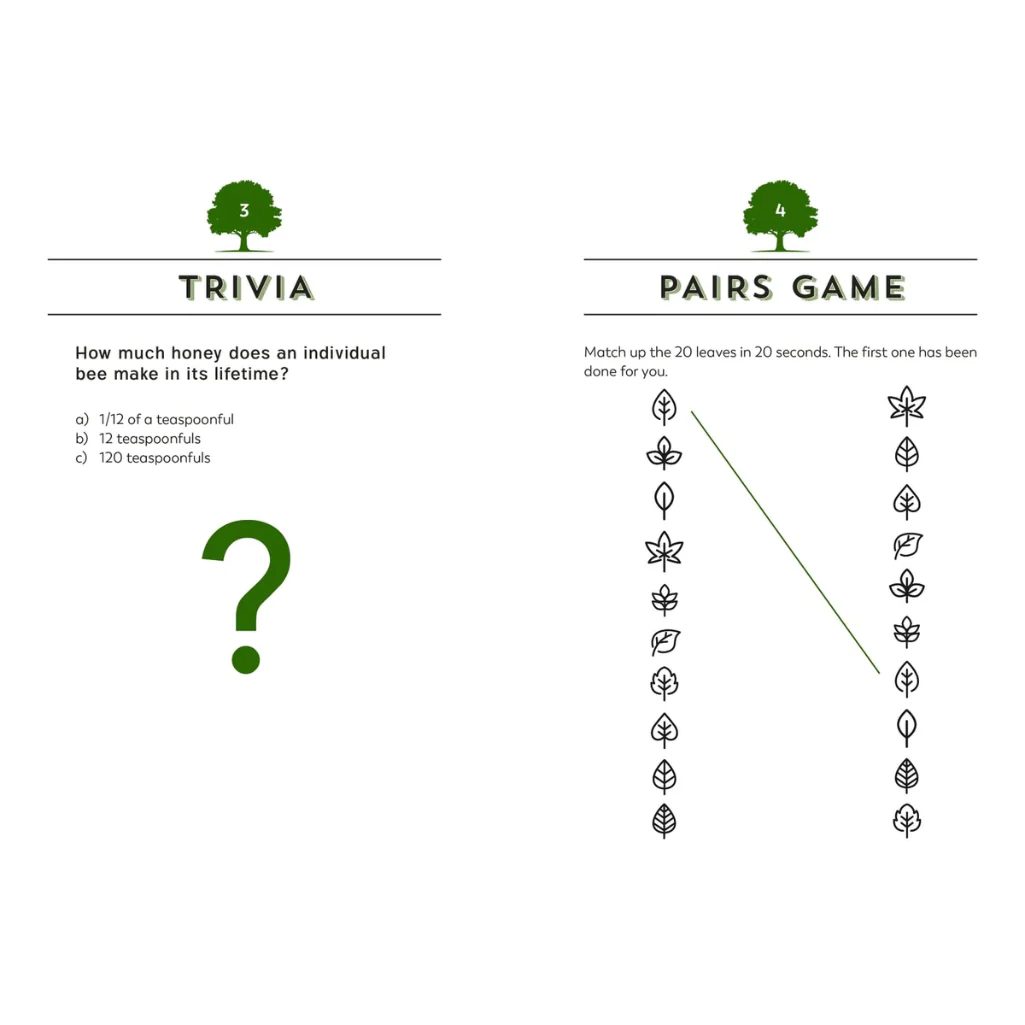 3

TRIVIA

How much honey does an individual bee make in its lifetime?

a) 1/12 of a teaspoonful
b) 12 teaspoonfuls
c) 120 teaspoonfuls

?

4

PAIRS GAME

Match up the 20 leaves in 20 seconds. The first one has been done for you.